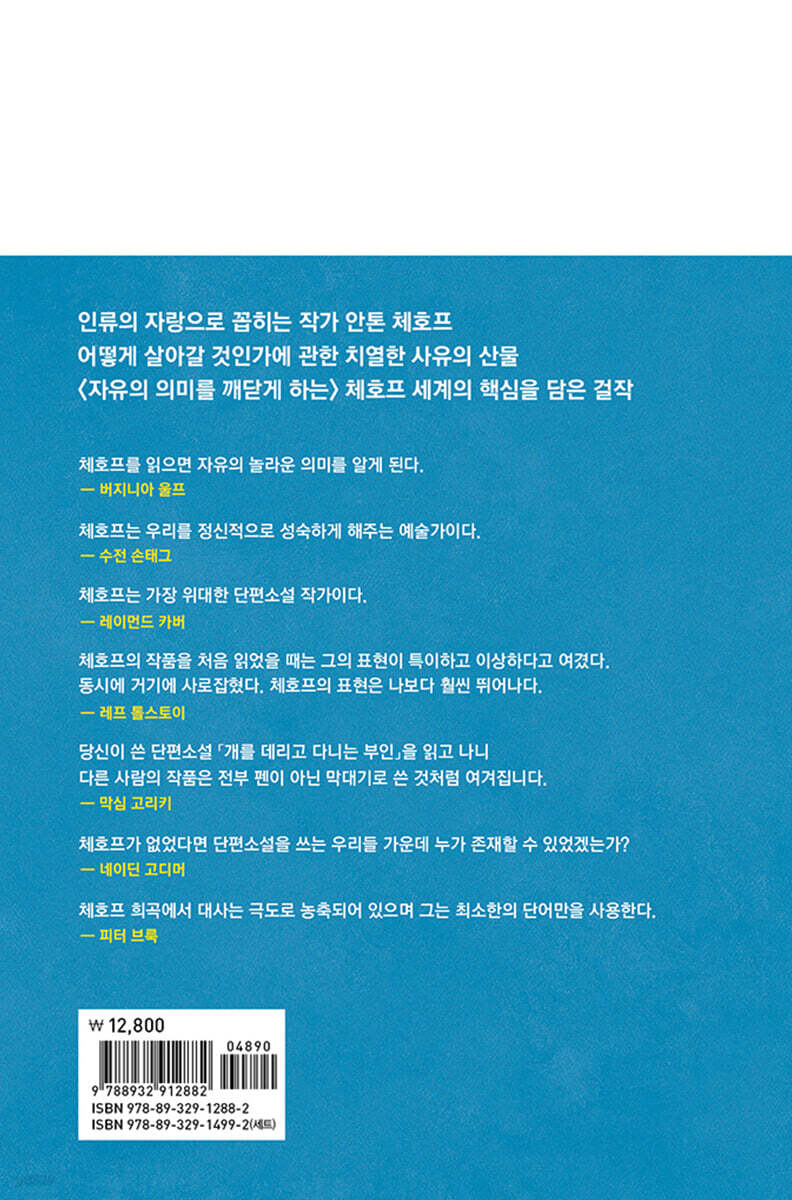 인류의 자랑으로 꼽히는 작가 안톤 체호프
어떻게 살아갈 것인가에 관한 치열한 사유의 산물
〈자유의 의미를 깨닫게 하는〉 체호프 세계의 핵심을 담은 걸작

체호프를 읽으면 자유의 놀라운 의미를 알게 된다.
— 버지니아 울프

체호프는 우리를 정신적으로 성숙하게 해주는 예술가이다.
— 수전 손태그

체호프는 가장 위대한 단편소설 작가이다.
— 레이먼드 카버

체호프의 작품을 처음 읽었을 때는 그의 표현이 특이하고 이상하다고 여겼다.
동시에 거기에 사로잡혔다. 체호프의 표현은 나보다 훨씬 뛰어나다.
— 레프 톨스토이

당신이 쓴 단편소설 「개를 데리고 다니는 부인」을 읽고 나니
다른 사람의 작품은 전부 펜이 아닌 막대기로 쓴 것처럼 여겨집니다.
— 막심 고리키

체호프가 없었다면 단편소설을 쓰는 우리들 가운데 누가 존재할 수 있었겠는가?
— 네이딘 고디머

체호프 희곡에서 대사는 극도로 농축되어 있으며 그는 최소한의 단어만을 사용한다.
— 피터 브룩

₩ 12,800
04890
9 788932 912882
ISBN 978-89-329-1288-2
ISBN 978-89-329-1499-2(세트)